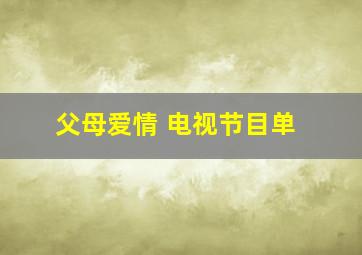 父母爱情 电视节目单